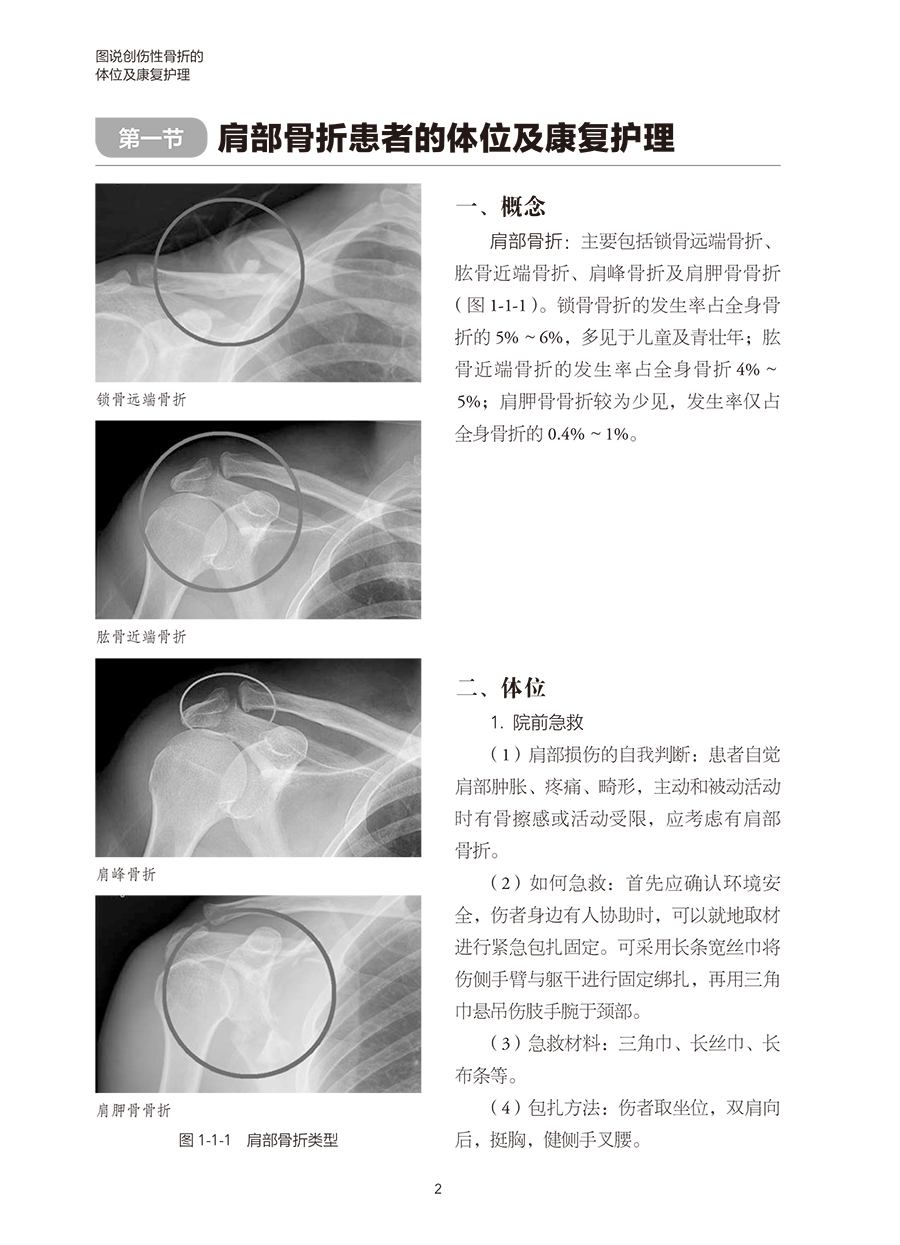 图说创伤性骨折的
体位及康复护理

第一节 肩部骨折患者的体位及康复护理

锁骨远端骨折

肱骨近端骨折

肩峰骨折

肩胛骨骨折

图 1-1-1 肩部骨折类型

一、概念

肩部骨折：主要包括锁骨远端骨折、肱骨近端骨折、肩峰骨折及肩胛骨骨折（图 1-1-1）。锁骨骨折的发生率占全身骨折的 5% ~ 6%，多见于儿童及青壮年；肱骨近端骨折的发生率占全身骨折 4% ~ 5%；肩胛骨骨折较为少见，发生率仅占全身骨折的 0.4% ~ 1%。

二、体位

1. 院前急救

（1）肩部损伤的自我判断：患者自觉肩部肿胀、疼痛、畸形，主动和被动活动时有骨擦感或活动受限，应考虑有肩部骨折。

（2）如何急救：首先应确认环境安全，伤者身边有人协助时，可以就地取材进行紧急包扎固定。可采用长条宽丝巾将伤侧手臂与躯干进行固定绑扎，再用三角巾悬吊伤肢手腕于颈部。

（3）急救材料：三角巾、长丝巾、长布条等。

（4）包扎方法：伤者取坐位，双肩向后，挺胸，健侧手叉腰。

2